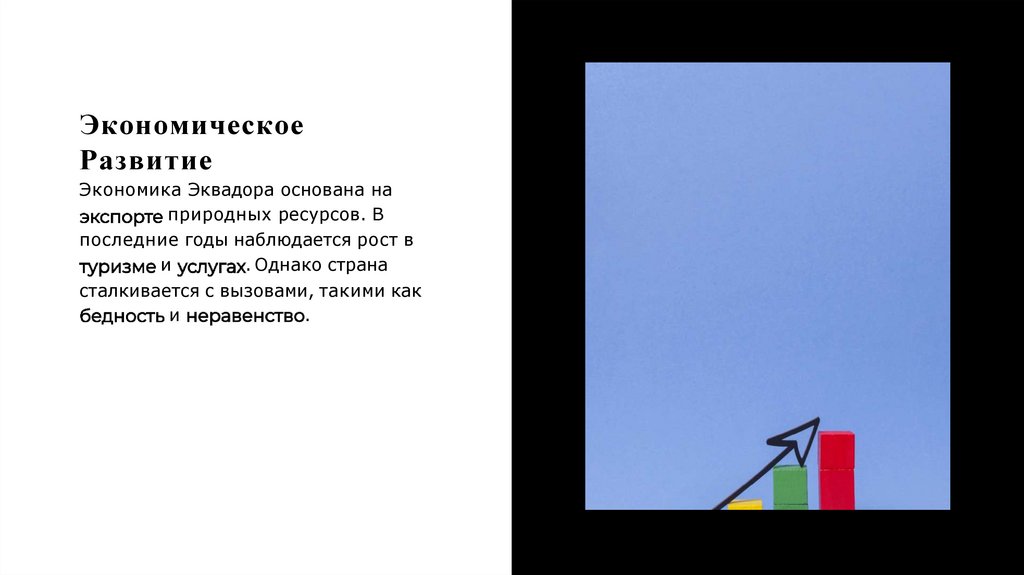 Экономическое Развитие

Экономика Эквадора основана на экспорте природных ресурсов. В последние годы наблюдается рост в туризме и услугах. Однако страна сталкивается с вызовами, такими как бедность и неравенство.